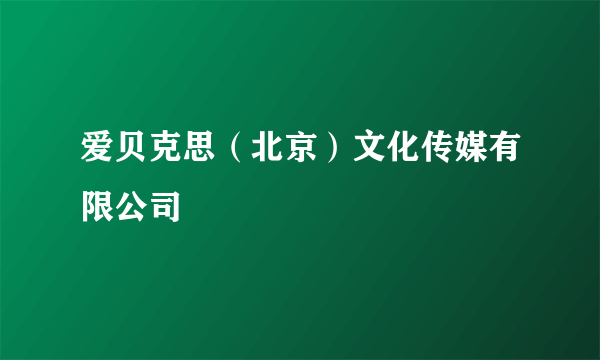 爱贝克思（北京）文化传媒有限公司